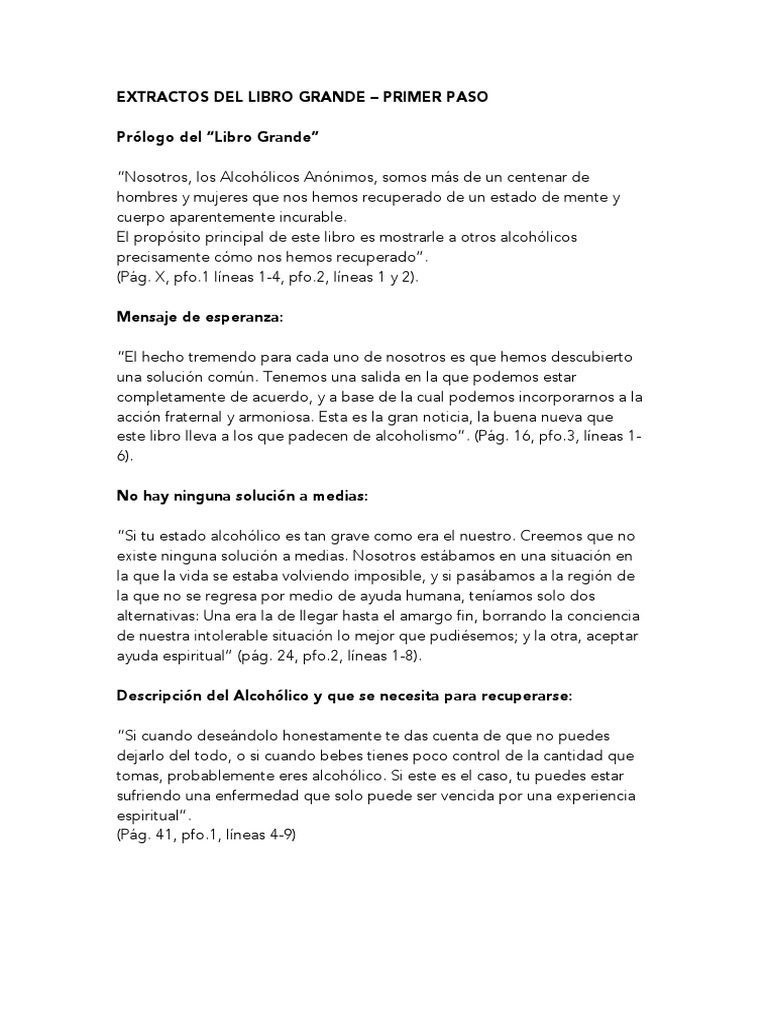 EXTRACTOS DEL LIBRO GRANDE – PRIMER PASO

Prólogo del "Libro Grande"

"Nosotros, los Alcohólicos Anónimos, somos más de un centenar de hombres y mujeres que nos hemos recuperado de un estado de mente y cuerpo aparentemente incurable.
El propósito principal de este libro es mostrarle a otros alcohólicos precisamente cómo nos hemos recuperado".
(Pág. X, pfo.1 líneas 1-4, pfo.2, líneas 1 y 2).

Mensaje de esperanza:

"El hecho tremendo para cada uno de nosotros es que hemos descubierto una solución común. Tenemos una salida en la que podemos estar completamente de acuerdo, y a base de la cual podemos incorporarnos a la acción fraternal y armoniosa. Esta es la gran noticia, la buena nueva que este libro lleva a los que padecen de alcoholismo". (Pág. 16, pfo.3, líneas 1-6).

No hay ninguna solución a medias:

"Si tu estado alcohólico es tan grave como era el nuestro. Creemos que no existe ninguna solución a medias. Nosotros estábamos en una situación en la que la vida se estaba volviendo imposible, y si pasábamos a la región de la que no se regresa por medio de ayuda humana, teníamos solo dos alternativas: Una era la de llegar hasta el amargo fin, borrando la conciencia de nuestra intolerable situación lo mejor que pudiésemos; y la otra, aceptar ayuda espiritual" (pág. 24, pfo.2, líneas 1-8).

Descripción del Alcohólico y que se necesita para recuperarse:

"Si cuando deseándolo honestamente te das cuenta de que no puedes dejarlo del todo, o si cuando bebes tienes poco control de la cantidad que tomas, probablemente eres alcohólico. Si este es el caso, tu puedes estar sufriendo una enfermedad que solo puede ser vencida por una experiencia espiritual".
(Pág. 41, pfo.1, líneas 4-9)